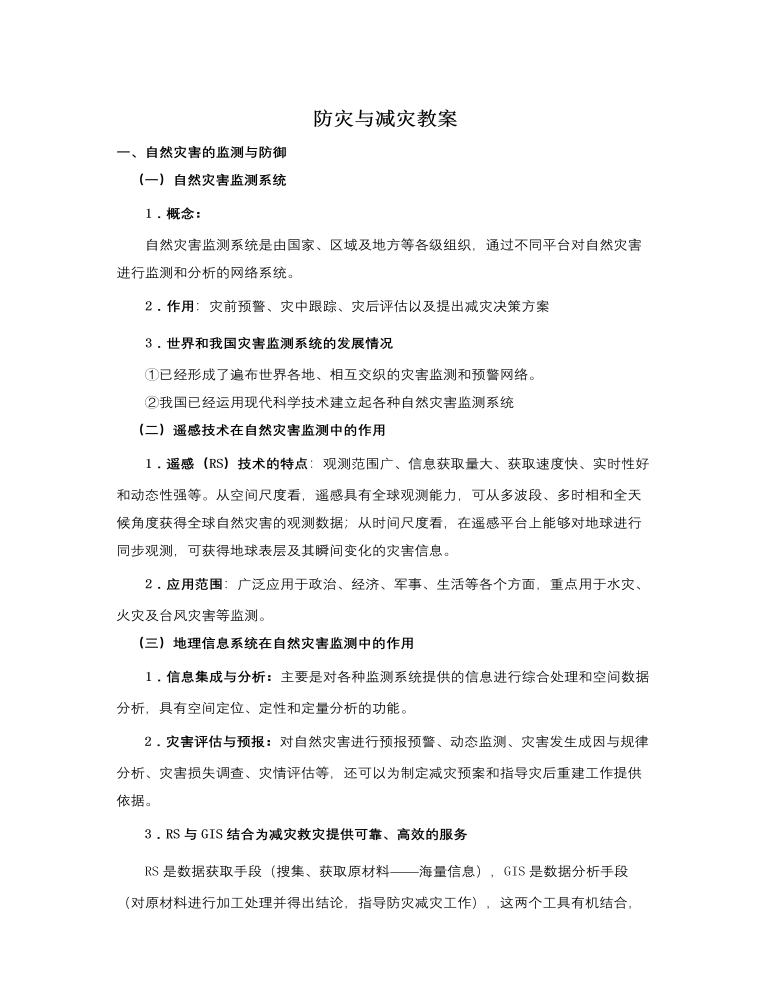 防灾与减灾教案

一、自然灾害的监测与防御

（一）自然灾害监测系统

1．概念：

自然灾害监测系统是由国家、区域及地方等各级组织，通过不同平台对自然灾害进行监测和分析的网络系统。

2．作用：灾前预警、灾中跟踪、灾后评估以及提出减灾决策方案

3．世界和我国灾害监测系统的发展情况

①已经形成了遍布世界各地、相互交织的灾害监测和预警网络。

②我国已经运用现代科学技术建立起各种自然灾害监测系统

（二）遥感技术在自然灾害监测中的作用

1．遥感（RS）技术的特点：观测范围广、信息获取量大、获取速度快、实时性好和动态性强等。从空间尺度看，遥感具有全球观测能力，可从多波段、多时相和全天候角度获得全球自然灾害的观测数据；从时间尺度看，在遥感平台上能够对地球进行同步观测，可获得地球表层及其瞬间变化的灾害信息。

2．应用范围：广泛应用于政治、经济、军事、生活等各个方面，重点用于水灾、火灾及台风灾害等监测。

（三）地理信息系统在自然灾害监测中的作用

1．信息集成与分析：主要是对各种监测系统提供的信息进行综合处理和空间数据分析，具有空间定位、定性和定量分析的功能。

2．灾害评估与预报：对自然灾害进行预报预警、动态监测、灾害发生成因与规律分析、灾害损失调查、灾情评估等，还可以为制定减灾预案和指导灾后重建工作提供依据。

3．RS与GIS结合为减灾救灾提供可靠、高效的服务

RS是数据获取手段（搜集、获取原材料——海量信息），GIS是数据分析手段（对原材料进行加工处理并得出结论，指导防灾减灾工作），这两个工具有机结合，